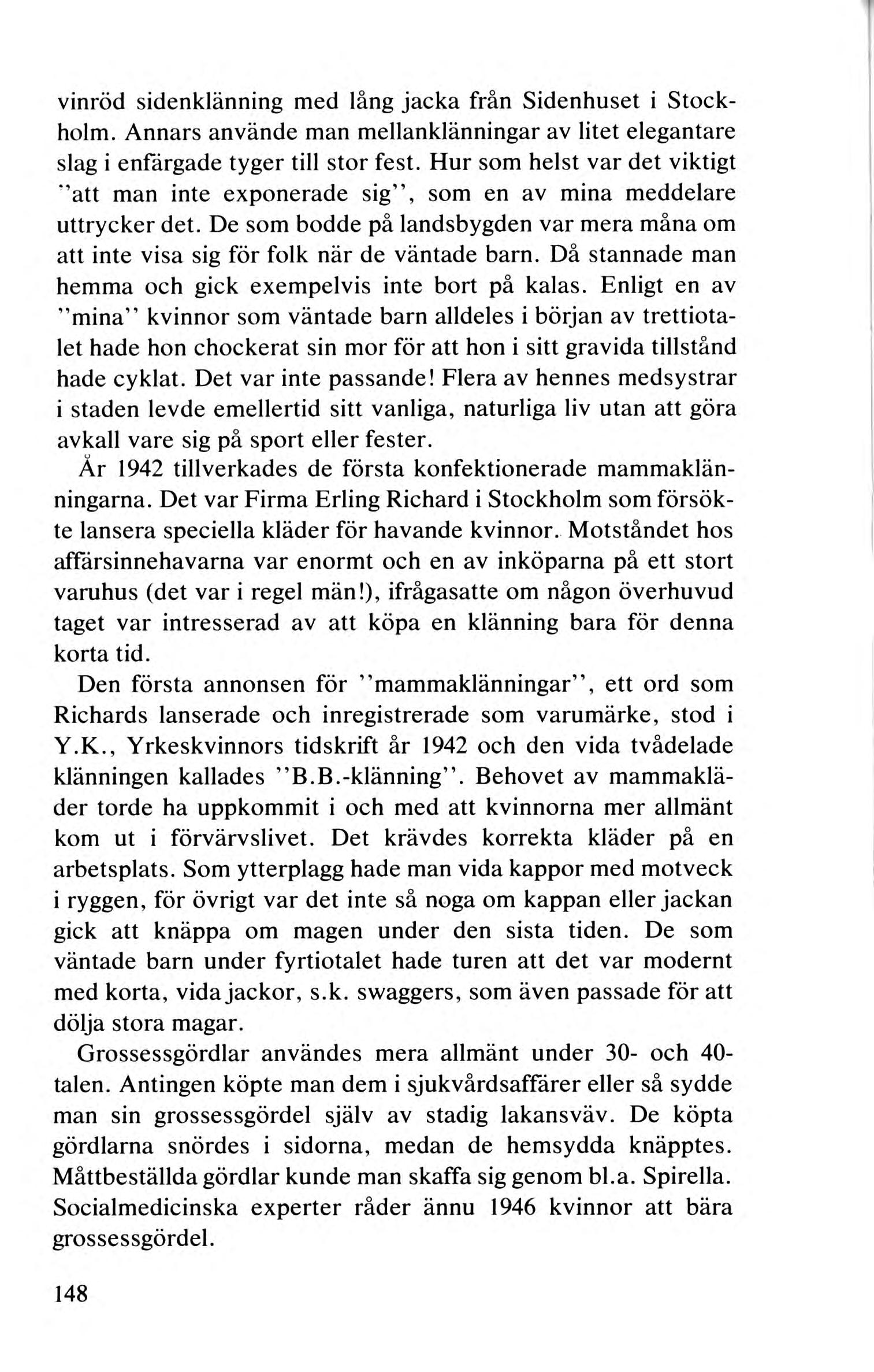 vinröd sidenklänning med lång jacka från Sidenhuset i Stockholm. Annars använde man mellanklänningar av litet elegantare slag i enfärgade tyger till stor fest. Hur som helst var det viktigt "att man inte exponerade sig", som en av mina meddelare uttrycker det. De som bodde på landsbygden var mera måna om att inte visa sig för folk när de väntade barn. Då stannade man hemma och gick exempelvis inte bort på kalas. Enligt en av "mina" kvinnor som väntade barn alldeles i början av trettiotalet hade hon chockerat sin mor för att hon i sitt gravida tillstånd hade cyklat. Det var inte passande! Flera av hennes medsystrar i staden levde emellertid sitt vanliga, naturliga liv utan att göra avkall vare sig på sport eller fester.

År 1942 tillverkades de första konfektionerade mammaklänningarna. Det var Firma Erling Richard i Stockholm som försökte lansera speciella kläder för havande kvinnor. Motståndet hos affärsinnehavarna var enormt och en av inköparna på ett stort varuhus (det var i regel män!), ifrågasatte om någon överhuvud taget var intresserad av att köpa en klänning bara för denna korta tid.

Den första annonsen för "mammaklänningar", ett ord som Richards lanserade och inregistrerade som varumärke, stod i Y.K., Yrkeskvinnors tidskrift år 1942 och den vida tvådelade klänningen kallades "B.B.-klänning". Behovet av mammakläder torde ha uppkommit i och med att kvinnorna mer allmänt kom ut i förvärvslivet. Det krävdes korrekta kläder på en arbetsplats. Som ytterplagg hade man vida kappor med motveck i ryggen, för övrigt var det inte så noga om kappan eller jackan gick att knäppa om magen under den sista tiden. De som väntade barn under fyrtiotalet hade turen att det var modernt med korta, vida jackor, s.k. swaggers, som även passade för att dölja stora magar.

Grossessgördlar användes mera allmänt under 30- och 40-talen. Antingen köpte man dem i sjukvårdsaffärer eller så sydde man sin grossessgördel själv av stadig lakansväv. De köpta gördlarna snördes i sidorna, medan de hemsydda knäpptes. Måttbeställda gördlar kunde man skaffa sig genom bl.a. Spirella. Socialmedicinska experter råder ännu 1946 kvinnor att bära grossessgördel.

148